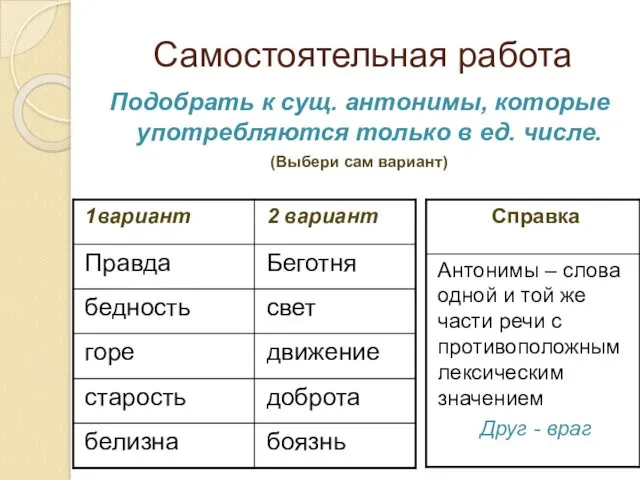 Самостоятельная работа

Подобрать к сущ. антонимы, которые употребляются только в ед. числе.

(Выбери сам вариант)

| 1вариант | 2 вариант |
|---|---|
| Правда | Беготня |
| бедность | свет |
| горе | движение |
| старость | доброта |
| белизна | боязнь |

| Справка |
|---|
| Антонимы – слова одной и той же части речи с противоположным лексическим значением Друг - враг |